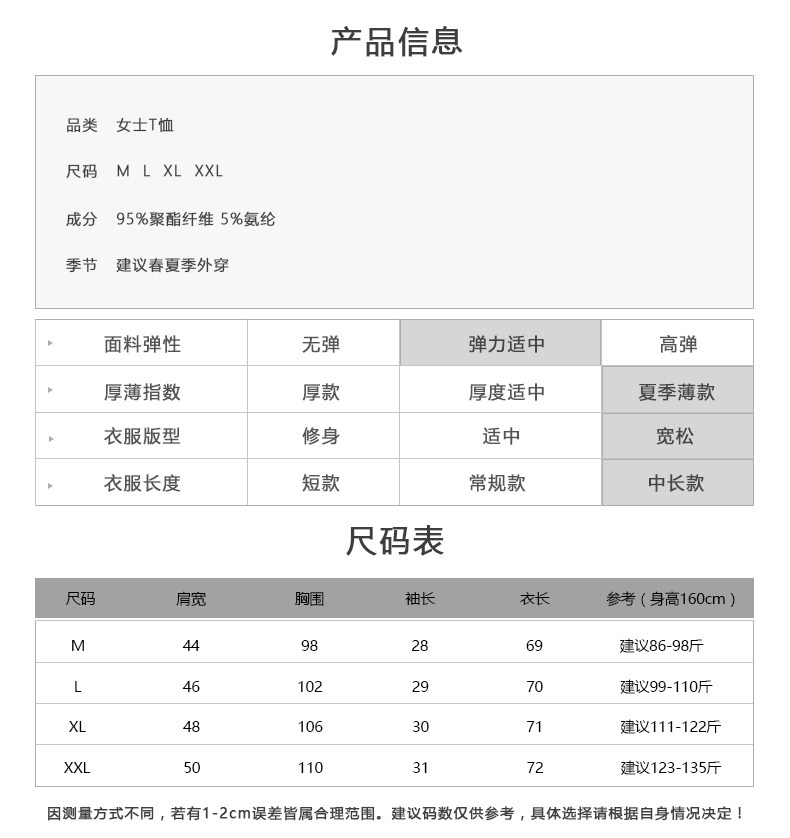 产品信息

品类 女士T恤

尺码 M L XL XXL

成分 95%聚酯纤维 5%氨纶

季节 建议春夏季外穿

| 面料弹性 | 无弹 | 弹力适中 | 高弹 |
|---|---|---|---|
| 厚薄指数 | 厚款 | 厚度适中 | 夏季薄款 |
| 衣服版型 | 修身 | 适中 | 宽松 |
| 衣服长度 | 短款 | 常规款 | 中长款 |

尺码表

| 尺码 | 肩宽 | 胸围 | 袖长 | 衣长 | 参考（身高160cm） |
|---|---|---|---|---|---|
| M | 44 | 98 | 28 | 69 | 建议86-98斤 |
| L | 46 | 102 | 29 | 70 | 建议99-110斤 |
| XL | 48 | 106 | 30 | 71 | 建议111-122斤 |
| XXL | 50 | 110 | 31 | 72 | 建议123-135斤 |

因测量方式不同，若有1-2cm误差皆属合理范围。建议码数仅供参考，具体选择请根据自身情况决定！